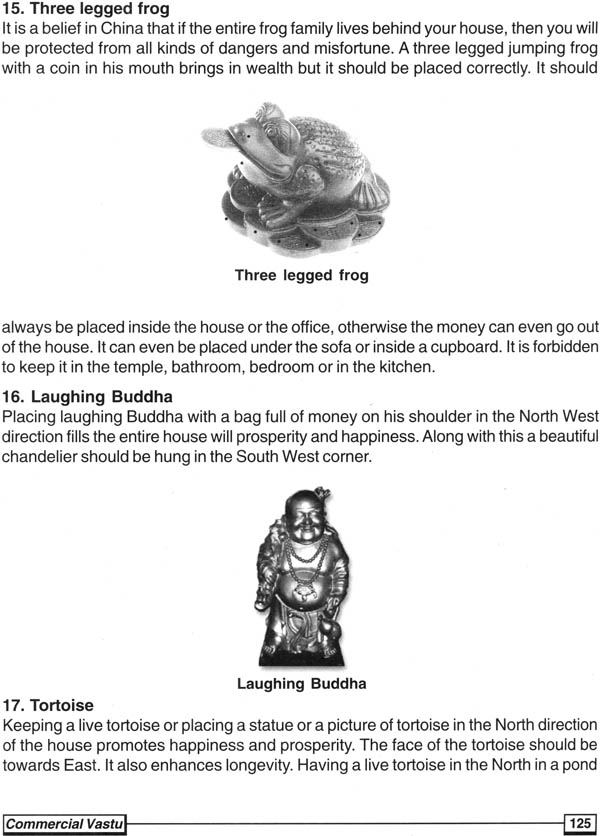 15. Three legged frog
It is a belief in China that if the entire frog family lives behind your house, then you will be protected from all kinds of dangers and misfortune. A three legged jumping frog with a coin in his mouth brings in wealth but it should be placed correctly. It should

Three legged frog

always be placed inside the house or the office, otherwise the money can even go out of the house. It can even be placed under the sofa or inside a cupboard. It is forbidden to keep it in the temple, bathroom, bedroom or in the kitchen.

16. Laughing Buddha
Placing laughing Buddha with a bag full of money on his shoulder in the North West direction fills the entire house will prosperity and happiness. Along with this a beautiful chandelier should be hung in the South West corner.

Laughing Buddha

17. Tortoise
Keeping a live tortoise or placing a statue or a picture of tortoise in the North direction of the house promotes happiness and prosperity. The face of the tortoise should be towards East. It also enhances longevity. Having a live tortoise in the North in a pond

Commercial Vastu

125